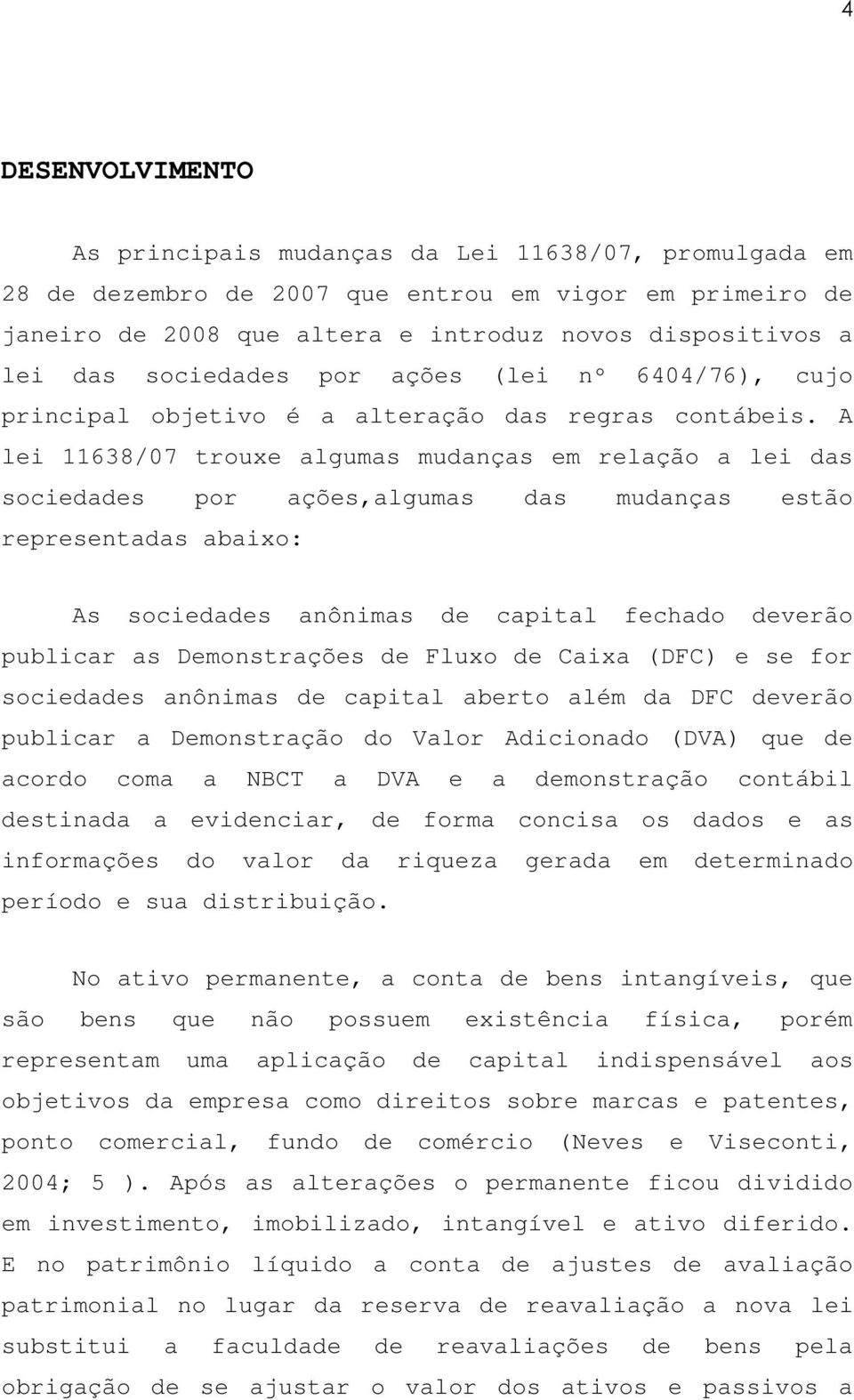 4

DESENVOLVIMENTO

As principais mudanças da Lei 11638/07, promulgada em 28 de dezembro de 2007 que entrou em vigor em primeiro de janeiro de 2008 que altera e introduz novos dispositivos a lei das sociedades por ações (lei nº 6404/76), cujo principal objetivo é a alteração das regras contábeis. A lei 11638/07 trouxe algumas mudanças em relação a lei das sociedades por ações,algumas das mudanças estão representadas abaixo:

As sociedades anônimas de capital fechado deverão publicar as Demonstrações de Fluxo de Caixa (DFC) e se for sociedades anônimas de capital aberto além da DFC deverão publicar a Demonstração do Valor Adicionado (DVA) que de acordo coma a NBCT a DVA e a demonstração contábil destinada a evidenciar, de forma concisa os dados e as informações do valor da riqueza gerada em determinado período e sua distribuição.

No ativo permanente, a conta de bens intangíveis, que são bens que não possuem existência física, porém representam uma aplicação de capital indispensável aos objetivos da empresa como direitos sobre marcas e patentes, ponto comercial, fundo de comércio (Neves e Viseconti, 2004; 5 ). Após as alterações o permanente ficou dividido em investimento, imobilizado, intangível e ativo diferido. E no patrimônio líquido a conta de ajustes de avaliação patrimonial no lugar da reserva de reavaliação a nova lei substitui a faculdade de reavaliações de bens pela obrigação de se ajustar o valor dos ativos e passivos a